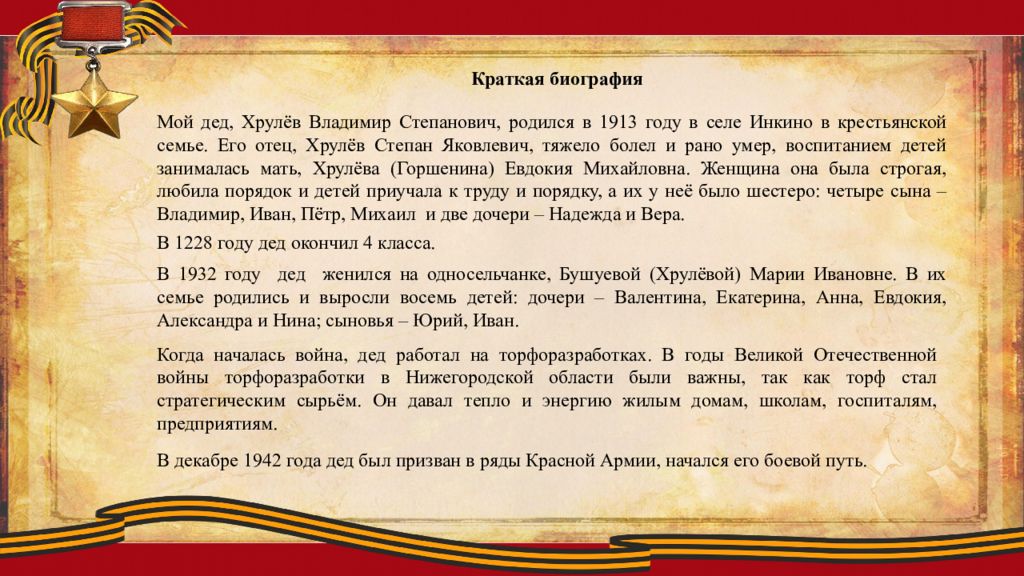 Краткая биография

Мой дед, Хрулёв Владимир Степанович, родился в 1913 году в селе Инкино в крестьянской семье. Его отец, Хрулёв Степан Яковлевич, тяжело болел и рано умер, воспитанием детей занималась мать, Хрулёва (Горшенина) Евдокия Михайловна. Женщина она была строгая, любила порядок и детей приучала к труду и порядку, а их у неё было шестеро: четыре сына – Владимир, Иван, Пётр, Михаил и две дочери – Надежда и Вера.

В 1228 году дед окончил 4 класса.

В 1932 году дед женился на односельчанке, Бушуевой (Хрулёвой) Марии Ивановне. В их семье родились и выросли восемь детей: дочери – Валентина, Екатерина, Анна, Евдокия, Александра и Нина; сыновья – Юрий, Иван.

Когда началась война, дед работал на торфоразработках. В годы Великой Отечественной войны торфоразработки в Нижегородской области были важны, так как торф стал стратегическим сырьём. Он давал тепло и энергию жилым домам, школам, госпиталям, предприятиям.

В декабре 1942 года дед был призван в ряды Красной Армии, начался его боевой путь.